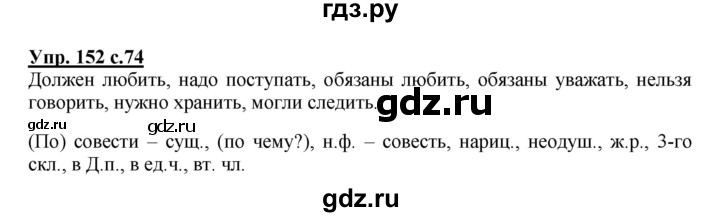 гдз.ру

Упр. 152 с.74

Должен любить, надо поступать, обязаны любить, обязаны уважать, нельзя говорить, нужно хранить, могли следить. gdz.ru

gdz.ru gdz.ru

(По) совести – сущ., (по чему?), н.ф. – совесть, нариц., неодуш., ж.р., 3-го скл., в Д.п., в ед.ч., вт. чл.

gdz.ru